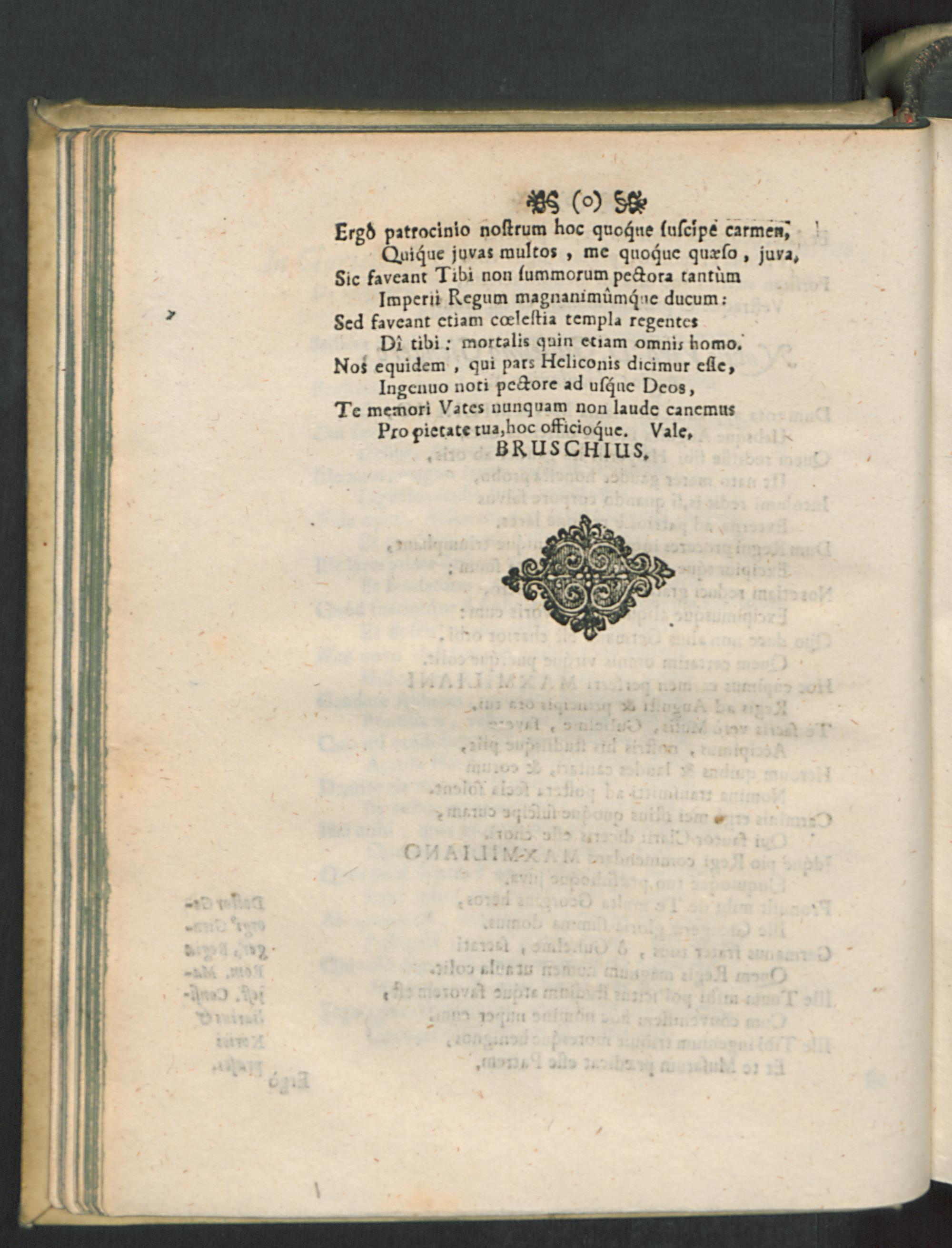 (o)

Ergò patrocinio nostrum hoc quoque suscipe carmen,
Quique juvas multos, me quoque quæso, juva,
Sic faveant Tibi non summorum pectora tantùm
Imperii Regum magnanimûmque ducum:
Sed faveant etiam cœlestia templa regentes
Dî tibi: mortalis quin etiam omnis homo.
Nos equidem, qui pars Heliconis dicimur esse,
Ingenuo noti pectore ad usque Deos,
Te memori Vates nunquam non laude canemus
Pro pietate tua, hoc officioque. Vale,
BRUSCHIUS.